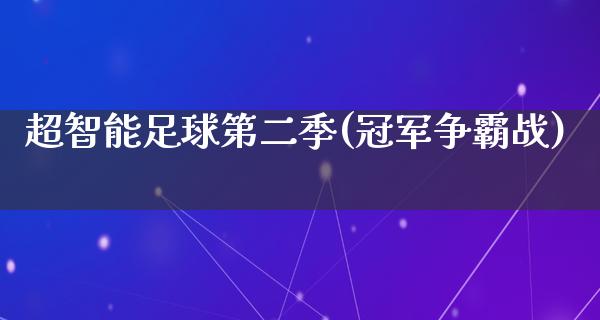 超智能足球第二季(冠军争霸战)